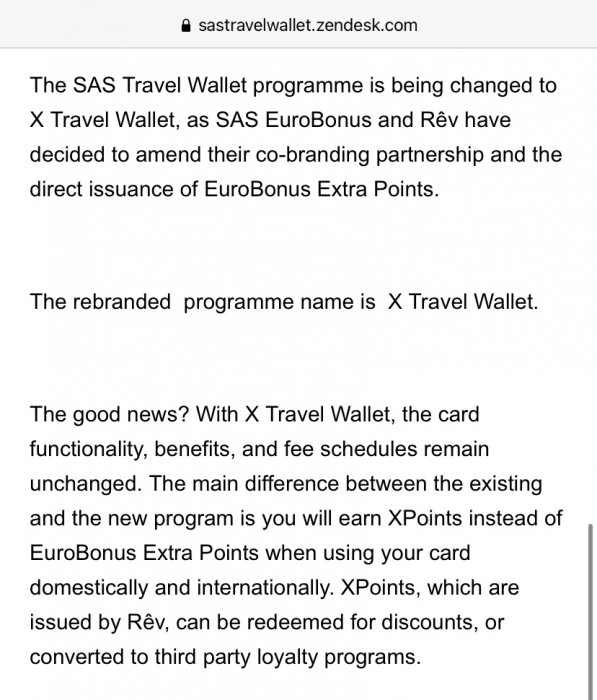 sastravelwallet.zendesk.com

The SAS Travel Wallet programme is being changed to X Travel Wallet, as SAS EuroBonus and Rêv have decided to amend their co-branding partnership and the direct issuance of EuroBonus Extra Points.

The rebranded programme name is X Travel Wallet.

The good news? With X Travel Wallet, the card functionality, benefits, and fee schedules remain unchanged. The main difference between the existing and the new program is you will earn XPoints instead of EuroBonus Extra Points when using your card domestically and internationally. XPoints, which are issued by Rêv, can be redeemed for discounts, or converted to third party loyalty programs.